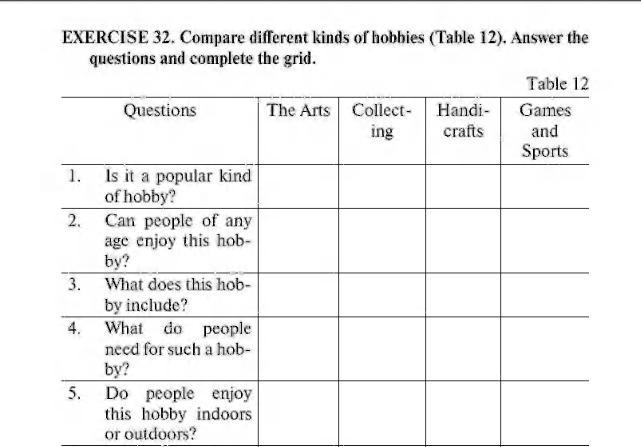 EXERCISE 32. Compare different kinds of hobbies (Table 12). Answer the questions and complete the grid.

Table 12

| Questions | The Arts | Collecting | Handicrafts | Games and Sports |
|---|---|---|---|---|
| 1. Is it a popular kind of hobby? | | | | |
| 2. Can people of any age enjoy this hobby? | | | | |
| 3. What does this hobby include? | | | | |
| 4. What do people need for such a hobby? | | | | |
| 5. Do people enjoy this hobby indoors or outdoors? | | | | |